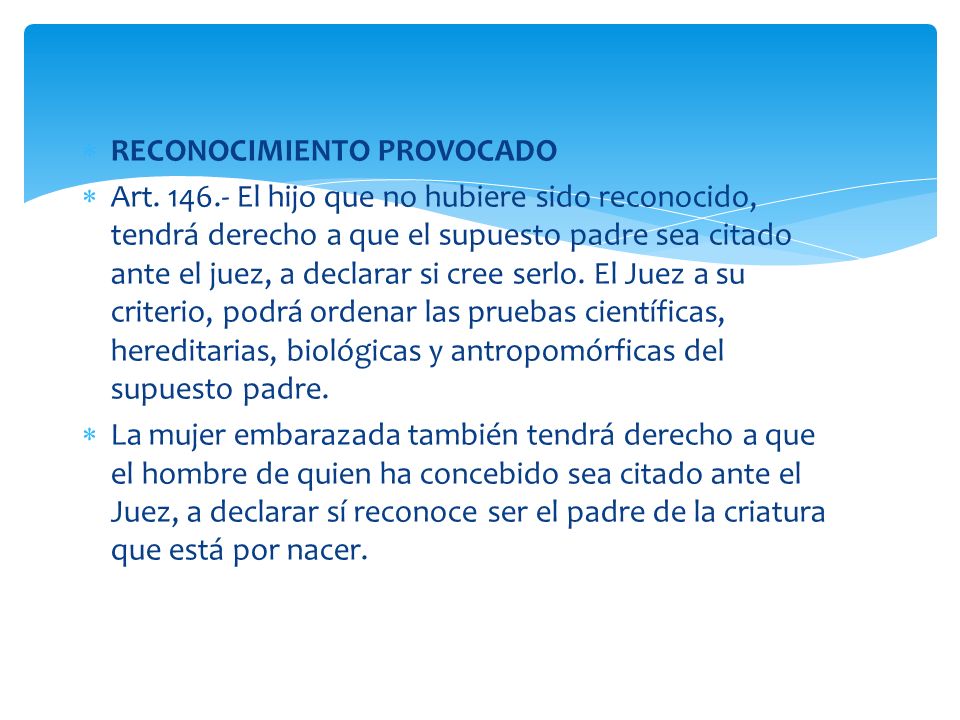 RECONOCIMIENTO PROVOCADO

Art. 146.- El hijo que no hubiere sido reconocido, tendrá derecho a que el supuesto padre sea citado ante el juez, a declarar si cree serlo. El Juez a su criterio, podrá ordenar las pruebas científicas, hereditarias, biológicas y antropomórficas del supuesto padre.

La mujer embarazada también tendrá derecho a que el hombre de quien ha concebido sea citado ante el Juez, a declarar sí reconoce ser el padre de la criatura que está por nacer.